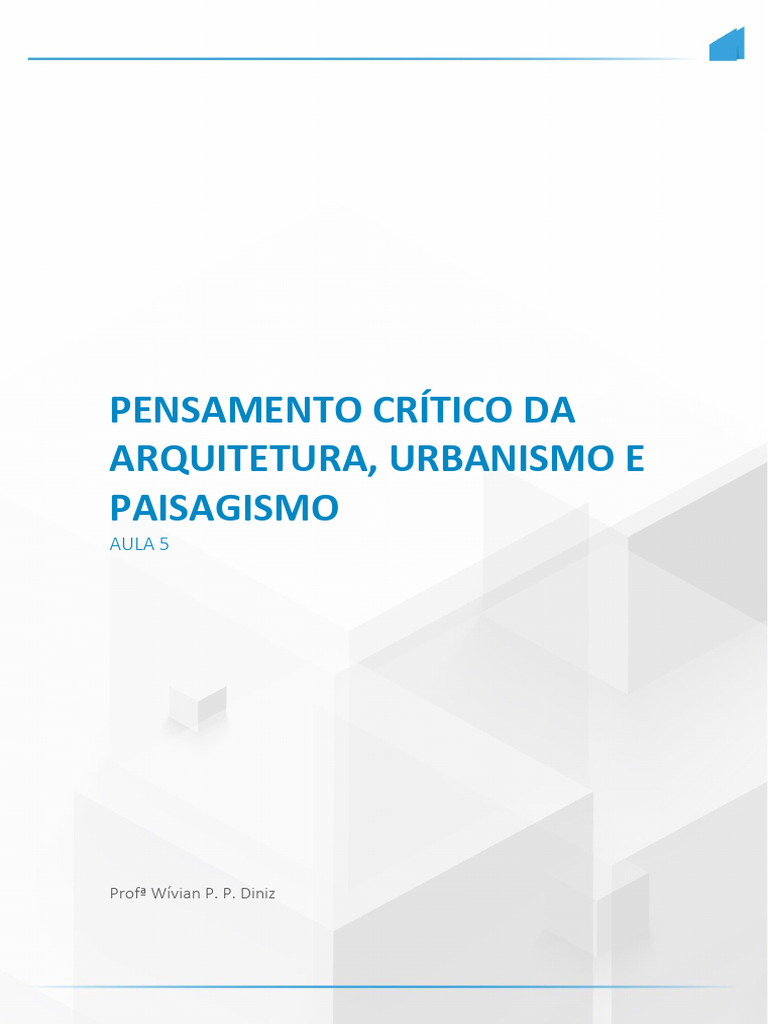 PENSAMENTO CRÍTICO DA ARQUITETURA, URBANISMO E PAISAGISMO

AULA 5

Profª Wívian P. P. Diniz